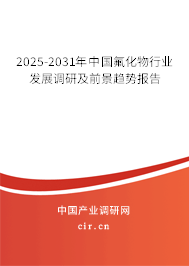 2025-2031年中国氟化物行业发展调研及前景趋势报告

中国产业调研网
cir.cn